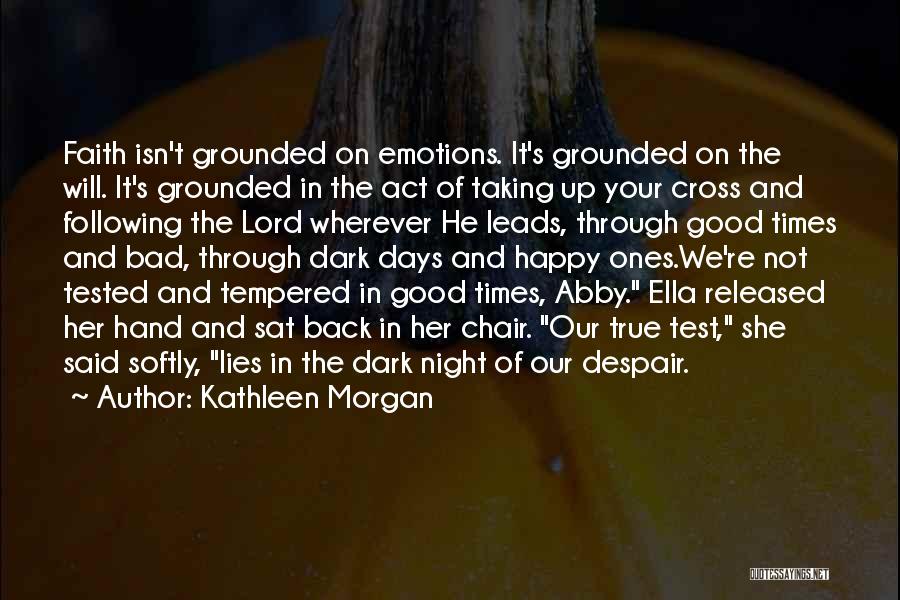 Faith isn't grounded on emotions. It's grounded on the will. It's grounded in the act of taking up your cross and following the Lord wherever He leads, through good times and bad, through dark days and happy ones.We're not tested and tempered in good times, Abby." Ella released her hand and sat back in her chair. "Our true test," she said softly, "lies in the dark night of our despair.

~ Author: Kathleen Morgan

QUOTESSAYINGS.NET